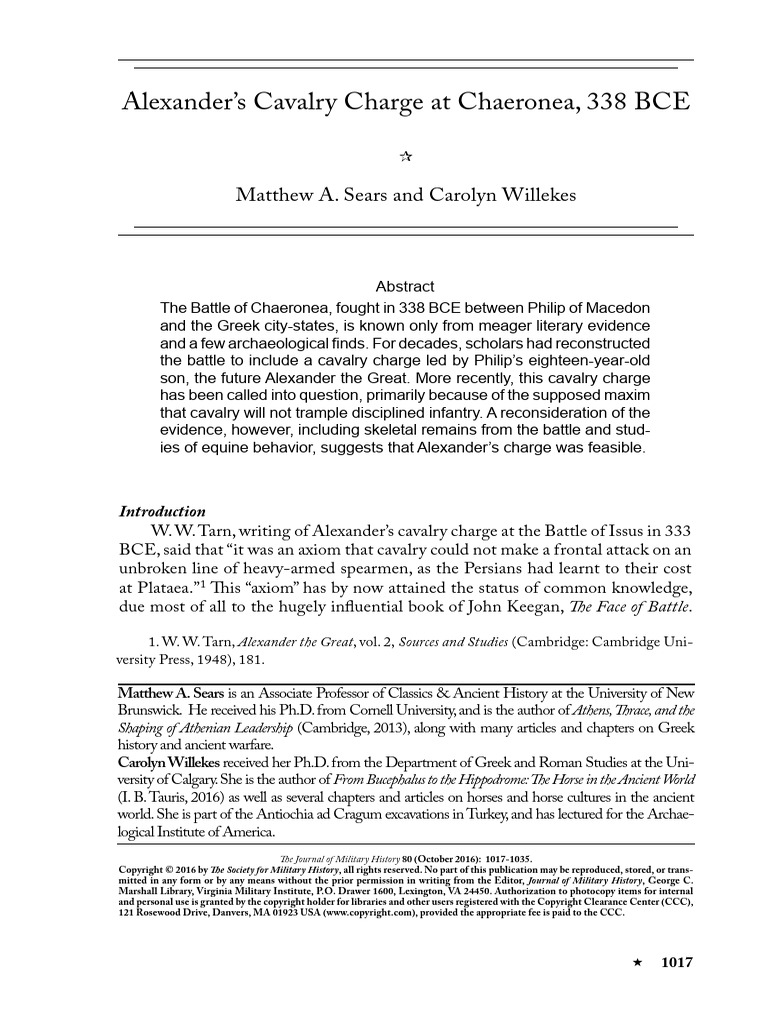 Alexander's Cavalry Charge at Chaeronea, 338 BCE

☆

Matthew A. Sears and Carolyn Willekes

Abstract

The Battle of Chaeronea, fought in 338 BCE between Philip of Macedon and the Greek city-states, is known only from meager literary evidence and a few archaeological finds. For decades, scholars had reconstructed the battle to include a cavalry charge led by Philip's eighteen-year-old son, the future Alexander the Great. More recently, this cavalry charge has been called into question, primarily because of the supposed maxim that cavalry will not trample disciplined infantry. A reconsideration of the evidence, however, including skeletal remains from the battle and studies of equine behavior, suggests that Alexander's charge was feasible.

Introduction

W. W. Tarn, writing of Alexander's cavalry charge at the Battle of Issus in 333 BCE, said that "it was an axiom that cavalry could not make a frontal attack on an unbroken line of heavy-armed spearmen, as the Persians had learnt to their cost at Plataea."$^1$ This "axiom" has by now attained the status of common knowledge, due most of all to the hugely influential book of John Keegan, The Face of Battle.

1. W. W. Tarn, Alexander the Great, vol. 2, Sources and Studies (Cambridge: Cambridge University Press, 1948), 181.

Matthew A. Sears is an Associate Professor of Classics & Ancient History at the University of New Brunswick. He received his Ph.D. from Cornell University, and is the author of Athens, Thrace, and the Shaping of Athenian Leadership (Cambridge, 2013), along with many articles and chapters on Greek history and ancient warfare.
Carolyn Willekes received her Ph.D. from the Department of Greek and Roman Studies at the University of Calgary. She is the author of From Bucephalus to the Hippodrome: The Horse in the Ancient World (I. B. Tauris, 2016) as well as several chapters and articles on horses and horse cultures in the ancient world. She is part of the Antiochia ad Cragum excavations in Turkey, and has lectured for the Archaeological Institute of America.

The Journal of Military History 80 (October 2016): 1017-1035.
Copyright © 2016 by The Society for Military History, all rights reserved. No part of this publication may be reproduced, stored, or transmitted in any form or by any means without the prior permission in writing from the Editor, Journal of Military History, George C. Marshall Library, Virginia Military Institute, P.O. Drawer 1600, Lexington, VA 24450. Authorization to photocopy items for internal and personal use is granted by the copyright holder for libraries and other users registered with the Copyright Clearance Center (CCC), 121 Rosewood Drive, Danvers, MA 01923 USA (www.copyright.com), provided the appropriate fee is paid to the CCC.

★ 1017